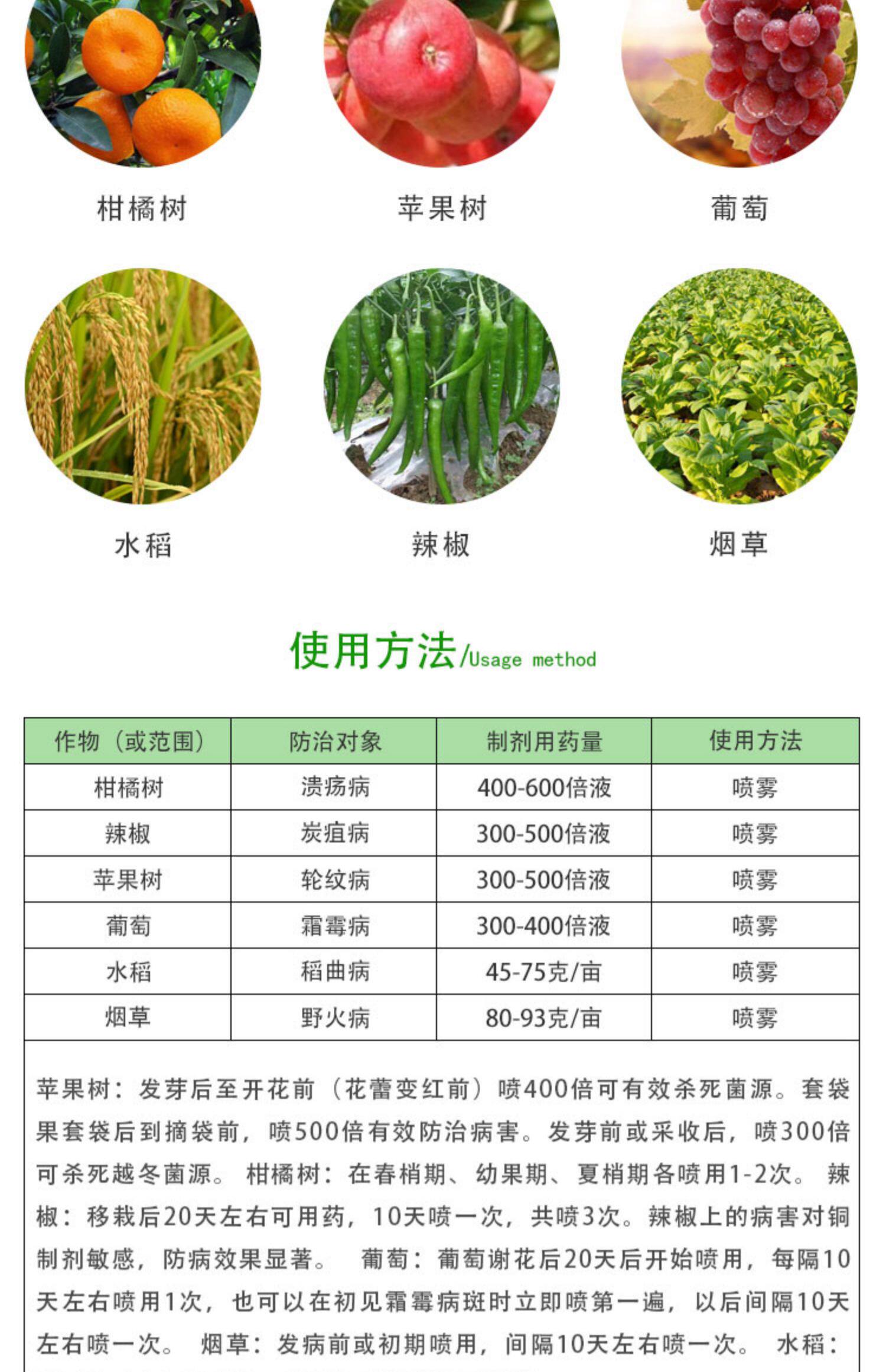 柑橘树

苹果树

葡萄

水稻

辣椒

烟草

使用方法/Usage method

| 作物（或范围） | 防治对象 | 制剂用药量 | 使用方法 |
|---|---|---|---|
| 柑橘树 | 溃疡病 | 400-600倍液 | 喷雾 |
| 辣椒 | 炭疽病 | 300-500倍液 | 喷雾 |
| 苹果树 | 轮纹病 | 300-500倍液 | 喷雾 |
| 葡萄 | 霜霉病 | 300-400倍液 | 喷雾 |
| 水稻 | 稻曲病 | 45-75克/亩 | 喷雾 |
| 烟草 | 野火病 | 80-93克/亩 | 喷雾 |

苹果树：发芽后至开花前（花蕾变红前）喷400倍可有效杀死菌源。套袋果套袋后到摘袋前，喷500倍有效防治病害。发芽前或采收后，喷300倍可杀死越冬菌源。 柑橘树：在春梢期、幼果期、夏梢期各喷用1-2次。 辣椒：移栽后20天左右可用药，10天喷一次，共喷3次。辣椒上的病害对铜制剂敏感，防病效果显著。 葡萄：葡萄谢花后20天后开始喷用，每隔10天左右喷用1次，也可以在初见霜霉病斑时立即喷第一遍，以后间隔10天左右喷一次。 烟草：发病前或初期喷用，间隔10天左右喷一次。 水稻：